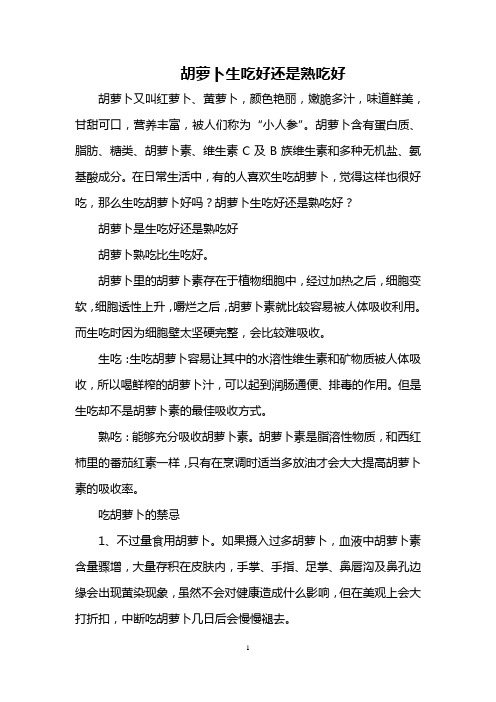 胡萝卜生吃好还是熟吃好

胡萝卜又叫红萝卜、黄萝卜，颜色艳丽，嫩脆多汁，味道鲜美，甘甜可口，营养丰富，被人们称为“小人参”。胡萝卜含有蛋白质、脂肪、糖类、胡萝卜素、维生素 C 及 B 族维生素和多种无机盐、氨基酸成分。在日常生活中，有的人喜欢生吃胡萝卜，觉得这样也很好吃，那么生吃胡萝卜好吗？胡萝卜生吃好还是熟吃好？

胡萝卜是生吃好还是熟吃好

胡萝卜熟吃比生吃好。

胡萝卜里的胡萝卜素存在于植物细胞中，经过加热之后，细胞变软，细胞透性上升，嚼烂之后，胡萝卜素就比较容易被人体吸收利用。而生吃时因为细胞壁太坚硬完整，会比较难吸收。

生吃：生吃胡萝卜容易让其中的水溶性维生素和矿物质被人体吸收，所以喝鲜榨的胡萝卜汁，可以起到润肠通便、排毒的作用。但是生吃却不是胡萝卜素的最佳吸收方式。

熟吃：能够充分吸收胡萝卜素。胡萝卜素是脂溶性物质，和西红柿里的番茄红素一样，只有在烹调时适当多放油才会大大提高胡萝卜素的吸收率。

吃胡萝卜的禁忌

1、不过量食用胡萝卜。如果摄入过多胡萝卜，血液中胡萝卜素含量骤增，大量存积在皮肤内，手掌、手指、足掌、鼻唇沟及鼻孔边缘会出现黄染现象，虽然不会对健康造成什么影响，但在美观上会大打折扣，中断吃胡萝卜几日后会慢慢褪去。

1